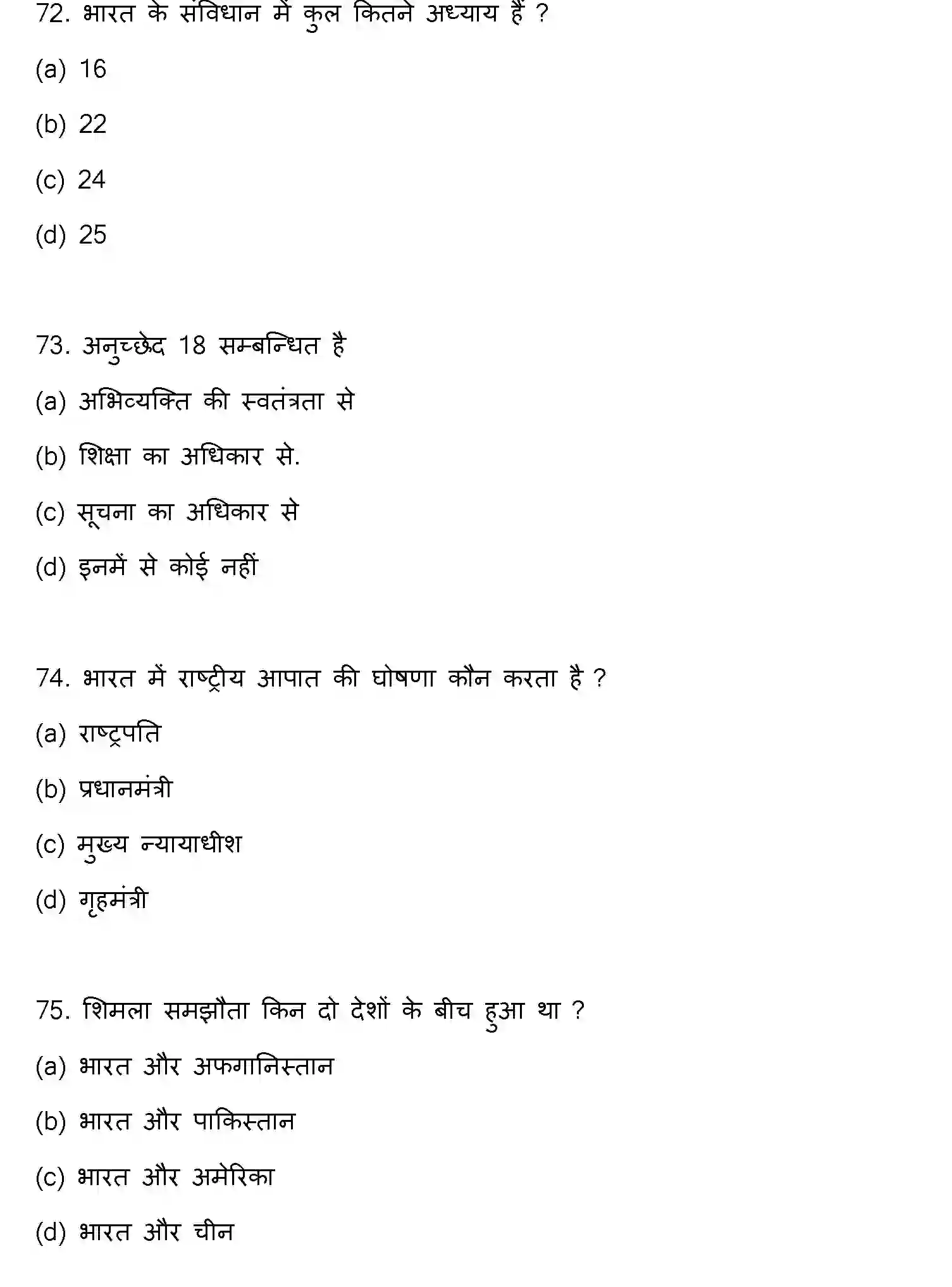 72. भारत के संविधान में कुल कितने अध्याय हैं ?

(a) 16

(b) 22

(c) 24

(d) 25

73. अनुच्छेद 18 सम्बन्धित है

(a) अभिव्यक्ति की स्वतंत्रता से

(b) शिक्षा का अधिकार से.

(c) सूचना का अधिकार से

(d) इनमें से कोई नहीं

74. भारत में राष्ट्रीय आपात की घोषणा कौन करता है ?

(a) राष्ट्रपति

(b) प्रधानमंत्री

(c) मुख्य न्यायाधीश

(d) गृहमंत्री

75. शिमला समझौता किन दो देशों के बीच हुआ था ?

(a) भारत और अफगानिस्तान

(b) भारत और पाकिस्तान

(c) भारत और अमेरिका

(d) भारत और चीन